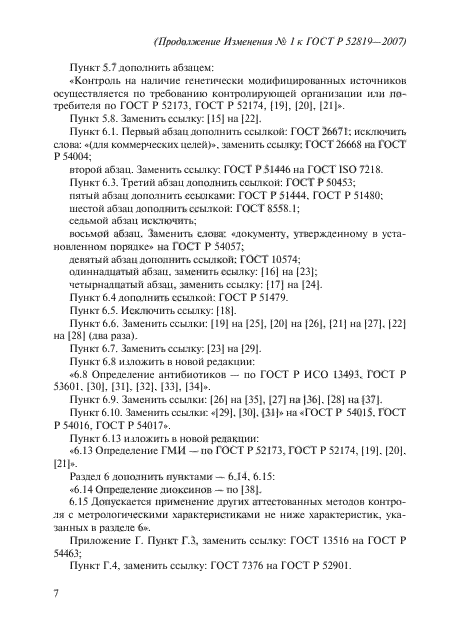 (Продолжение Изменения № 1 к ГОСТ Р 52819—2007)

Пункт 5.7 дополнить абзацем:

«Контроль на наличие генетически модифицированных источников осуществляется по требованию контролирующей организации или потребителя по ГОСТ Р 52173, ГОСТ Р 52174, [19], [20], [21]».

Пункт 5.8. Заменить ссылку: [15] на [22].

Пункт 6.1. Первый абзац дополнить ссылкой: ГОСТ 26671; исключить слова: «(для коммерческих целей)», заменить ссылку: ГОСТ 26668 на ГОСТ Р 54004;

второй абзац. Заменить ссылку: ГОСТ Р 51446 на ГОСТ ISO 7218.

Пункт 6.3. Третий абзац дополнить ссылкой: ГОСТ Р 50453;

пятый абзац дополнить ссылками: ГОСТ Р 51444, ГОСТ Р 51480;

шестой абзац дополнить ссылкой: ГОСТ 8558.1;

седьмой абзац исключить;

восьмой абзац. Заменить слова: «документу, утвержденному в установленном порядке» на ГОСТ Р 54057;

девятый абзац дополнить ссылкой: ГОСТ 10574;

одиннадцатый абзац, заменить ссылку: [16] на [23];

четырнадцатый абзац, заменить ссылку: [17] на [24].

Пункт 6.4 дополнить ссылкой: ГОСТ Р 51479.

Пункт 6.5. Исключить ссылку: [18].

Пункт 6.6. Заменить ссылки: [19] на [25], [20] на [26], [21] на [27], [22] на [28] (два раза).

Пункт 6.7. Заменить ссылку: [23] на [29].

Пункт 6.8 изложить в новой редакции:

«6.8 Определение антибиотиков — по ГОСТ Р ИСО 13493, ГОСТ Р 53601, [30], [31], [32], [33], [34]».

Пункт 6.9. Заменить ссылки: [26] на [35], [27] на [36], [28] на [37].

Пункт 6.10. Заменить ссылки: «[29], [30], [31]» на «ГОСТ Р 54015, ГОСТ Р 54016, ГОСТ Р 54017».

Пункт 6.13 изложить в новой редакции:

«6.13 Определение ГМИ — по ГОСТ Р 52173, ГОСТ Р 52174, [19], [20], [21]».

Раздел 6 дополнить пунктами — 6.14, 6.15:

«6.14 Определение диоксинов — по [38].

6.15 Допускается применение других аттестованных методов контроля с метрологическими характеристиками не ниже характеристик, указанных в разделе 6».

Приложение Г. Пункт Г.3, заменить ссылку: ГОСТ 13516 на ГОСТ Р 54463;

Пункт Г.4, заменить ссылку: ГОСТ 7376 на ГОСТ Р 52901.

7